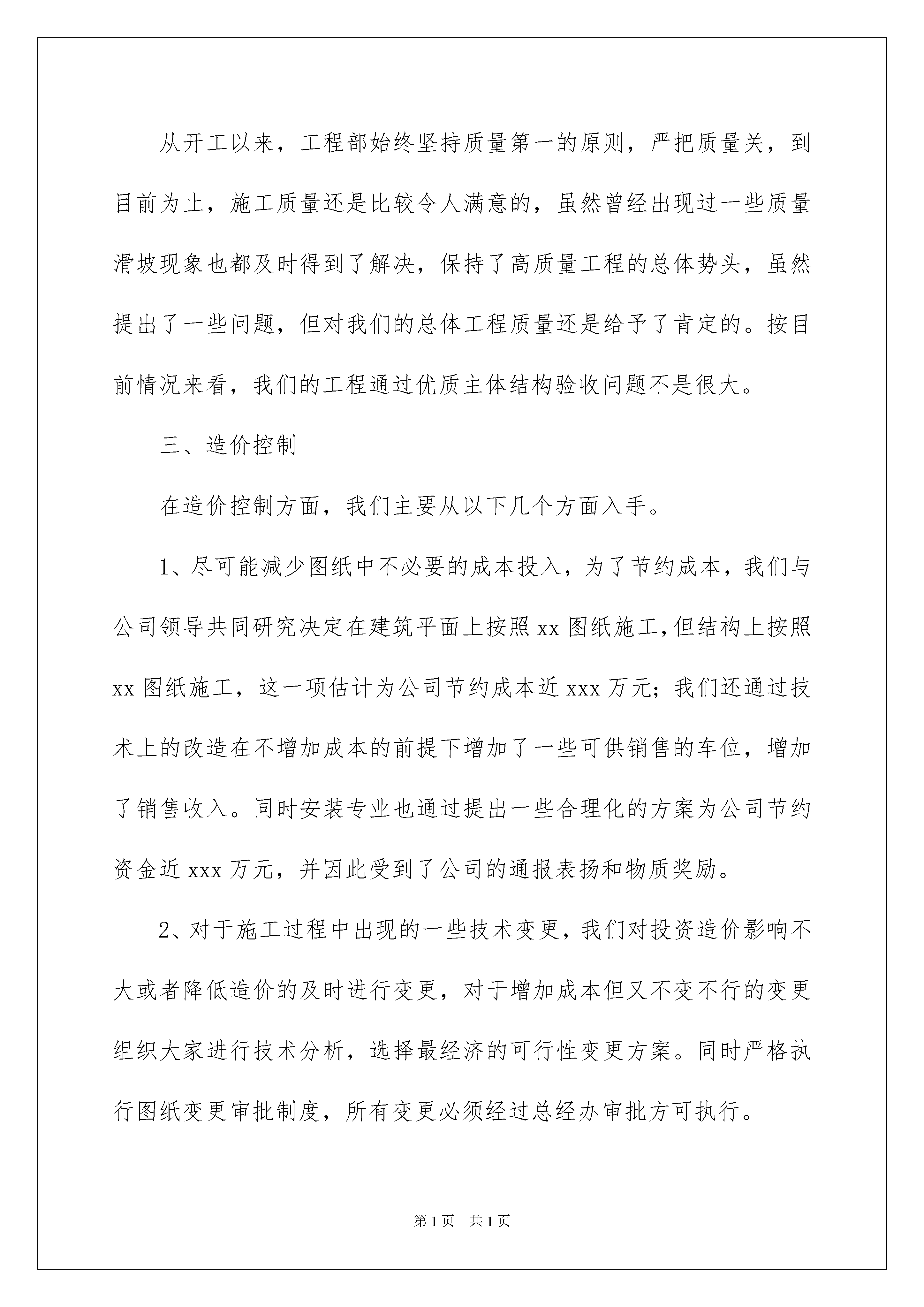 从开工以来，工程部始终坚持质量第一的原则，严把质量关，到目前为止，施工质量还是比较令人满意的，虽然曾经出现过一些质量滑坡现象也都及时得到了解决，保持了高质量工程的总体势头，虽然提出了一些问题，但对我们的总体工程质量还是给予了肯定的。按目前情况来看，我们的工程通过优质主体结构验收问题不是很大。

三、造价控制

在造价控制方面，我们主要从以下几个方面入手。

1、尽可能减少图纸中不必要的成本投入，为了节约成本，我们与公司领导共同研究决定在建筑平面上按照xx图纸施工，但结构上按照xx图纸施工，这一项估计为公司节约成本近xxx万元；我们还通过技术上的改造在不增加成本的前提下增加了一些可供销售的车位，增加了销售收入。同时安装专业也通过提出一些合理化的方案为公司节约资金近xxx万元，并因此受到了公司的通报表扬和物质奖励。

2、对于施工过程中出现的一些技术变更，我们对投资造价影响不大或者降低造价的及时进行变更，对于增加成本但又不变不行的变更组织大家进行技术分析，选择最经济的可行性变更方案。同时严格执行图纸变更审批制度，所有变更必须经过总经办审批方可执行。

第1页 共1页